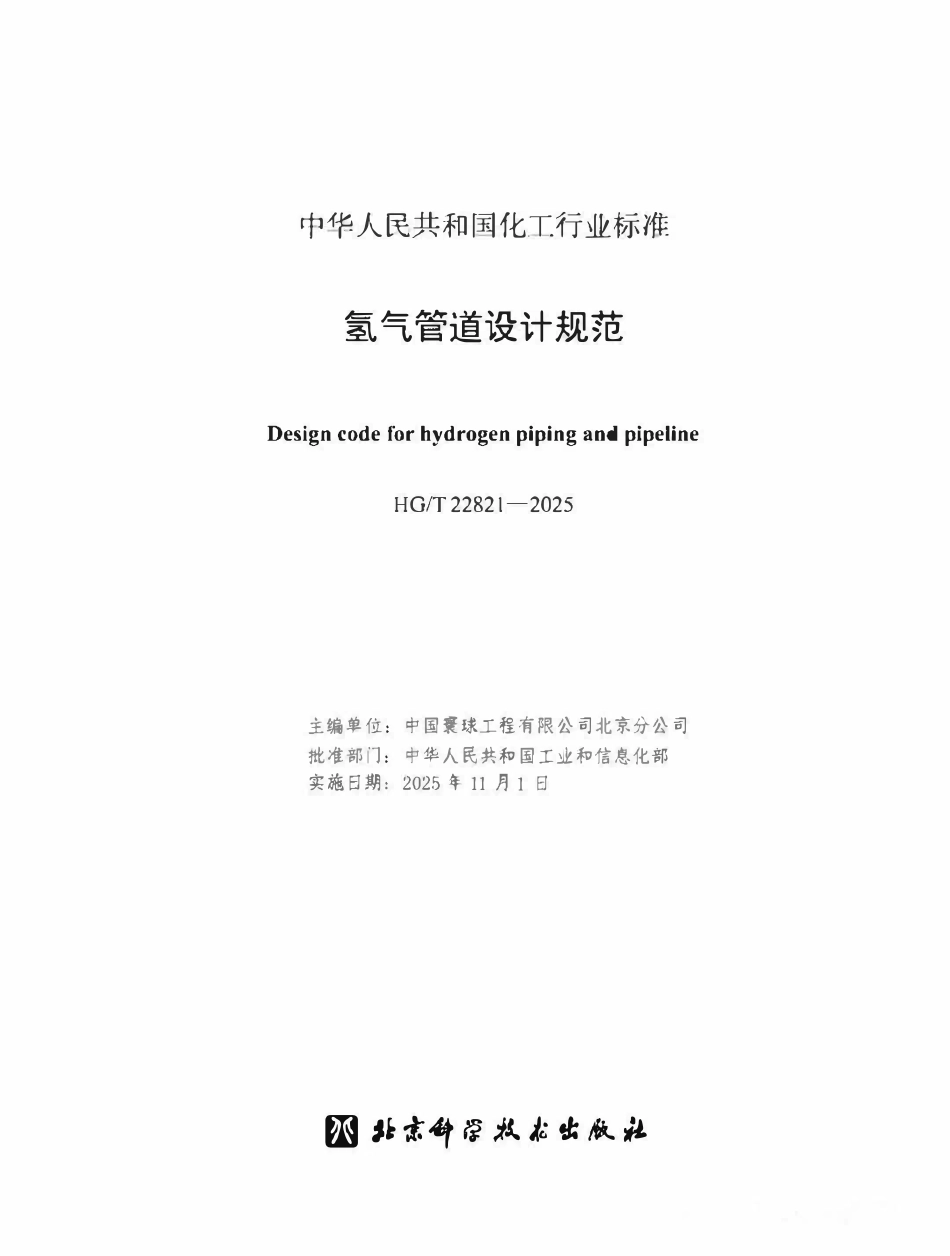 中华人民共和国化工行业标准

氢气管道设计规范

Design code for hydrogen piping and pipeline

HG/T 22821—2025

主编单位：中国寰球工程有限公司北京分公司
批准部门：中华人民共和国工业和信息化部
实施日期：2025 年 11 月 1 日

北京科学技术出版社